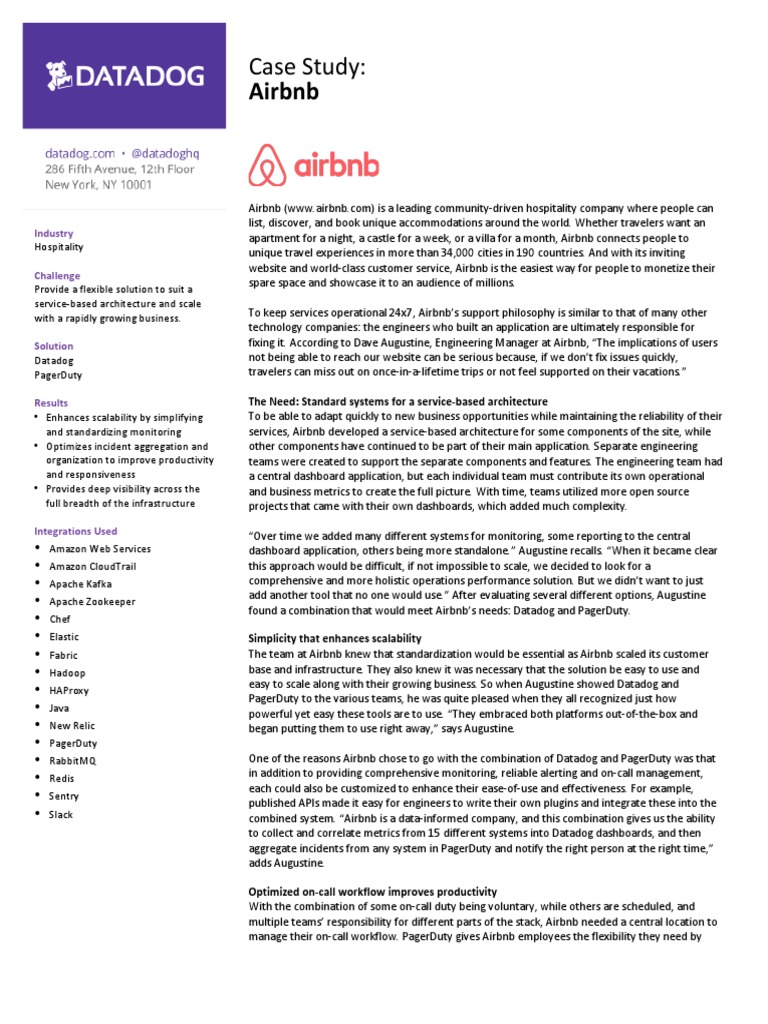 DATADOG

datadog.com • @datadoghq
286 Fifth Avenue, 12th Floor
New York, NY 10001

Industry
Hospitality

Challenge
Provide a flexible solution to suit a service-based architecture and scale with a rapidly growing business.

Solution
Datadog
PagerDuty

Results
• Enhances scalability by simplifying and standardizing monitoring
• Optimizes incident aggregation and organization to improve productivity and responsiveness
• Provides deep visibility across the full breadth of the infrastructure

Integrations Used
• Amazon Web Services
• Amazon CloudTrail
• Apache Kafka
• Apache Zookeeper
• Chef
• Elastic
• Fabric
• Hadoop
• HAProxy
• Java
• New Relic
• PagerDuty
• RabbitMQ
• Redis
• Sentry
• Slack

Case Study:
Airbnb

airbnb

Airbnb (www.airbnb.com) is a leading community-driven hospitality company where people can list, discover, and book unique accommodations around the world. Whether travelers want an apartment for a night, a castle for a week, or a villa for a month, Airbnb connects people to unique travel experiences in more than 34,000 cities in 190 countries. And with its inviting website and world-class customer service, Airbnb is the easiest way for people to monetize their spare space and showcase it to an audience of millions.

To keep services operational 24x7, Airbnb's support philosophy is similar to that of many other technology companies: the engineers who built an application are ultimately responsible for fixing it. According to Dave Augustine, Engineering Manager at Airbnb, "The implications of users not being able to reach our website can be serious because, if we don't fix issues quickly, travelers can miss out on once-in-a-lifetime trips or not feel supported on their vacations."

The Need: Standard systems for a service-based architecture
To be able to adapt quickly to new business opportunities while maintaining the reliability of their services, Airbnb developed a service-based architecture for some components of the site, while other components have continued to be part of their main application. Separate engineering teams were created to support the separate components and features. The engineering team had a central dashboard application, but each individual team must contribute its own operational and business metrics to create the full picture. With time, teams utilized more open source projects that came with their own dashboards, which added much complexity.

"Over time we added many different systems for monitoring, some reporting to the central dashboard application, others being more standalone." Augustine recalls. "When it became clear this approach would be difficult, if not impossible to scale, we decided to look for a comprehensive and more holistic operations performance solution. But we didn't want to just add another tool that no one would use." After evaluating several different options, Augustine found a combination that would meet Airbnb's needs: Datadog and PagerDuty.

Simplicity that enhances scalability
The team at Airbnb knew that standardization would be essential as Airbnb scaled its customer base and infrastructure. They also knew it was necessary that the solution be easy to use and easy to scale along with their growing business. So when Augustine showed Datadog and PagerDuty to the various teams, he was quite pleased when they all recognized just how powerful yet easy these tools are to use. "They embraced both platforms out-of-the-box and began putting them to use right away," says Augustine.

One of the reasons Airbnb chose to go with the combination of Datadog and PagerDuty was that in addition to providing comprehensive monitoring, reliable alerting and on-call management, each could also be customized to enhance their ease-of-use and effectiveness. For example, published APIs made it easy for engineers to write their own plugins and integrate these into the combined system. "Airbnb is a data-informed company, and this combination gives us the ability to collect and correlate metrics from 15 different systems into Datadog dashboards, and then aggregate incidents from any system in PagerDuty and notify the right person at the right time," adds Augustine.

Optimized on-call workflow improves productivity
With the combination of some on-call duty being voluntary, while others are scheduled, and multiple teams' responsibility for different parts of the stack, Airbnb needed a central location to manage their on-call workflow. PagerDuty gives Airbnb employees the flexibility they need by